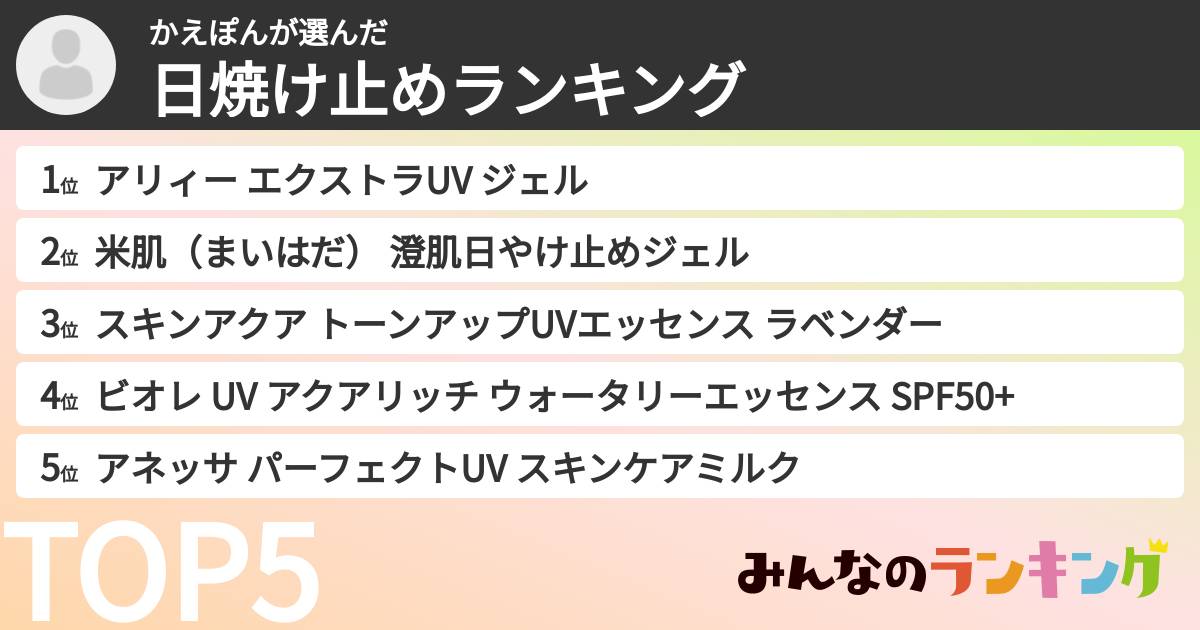 かえぽんが選んだ
日焼け止めランキング

1位 アリィー エクストラUV ジェル
2位 米肌（まいはだ） 澄肌日やけ止めジェル
3位 スキンアクア トーンアップUVエッセンス ラベンダー
4位 ビオレ UV アクアリッチ ウォータリーエッセンス SPF50+
5位 アネッサ パーフェクトUV スキンケアミルク

TOP5

みんなのランキング